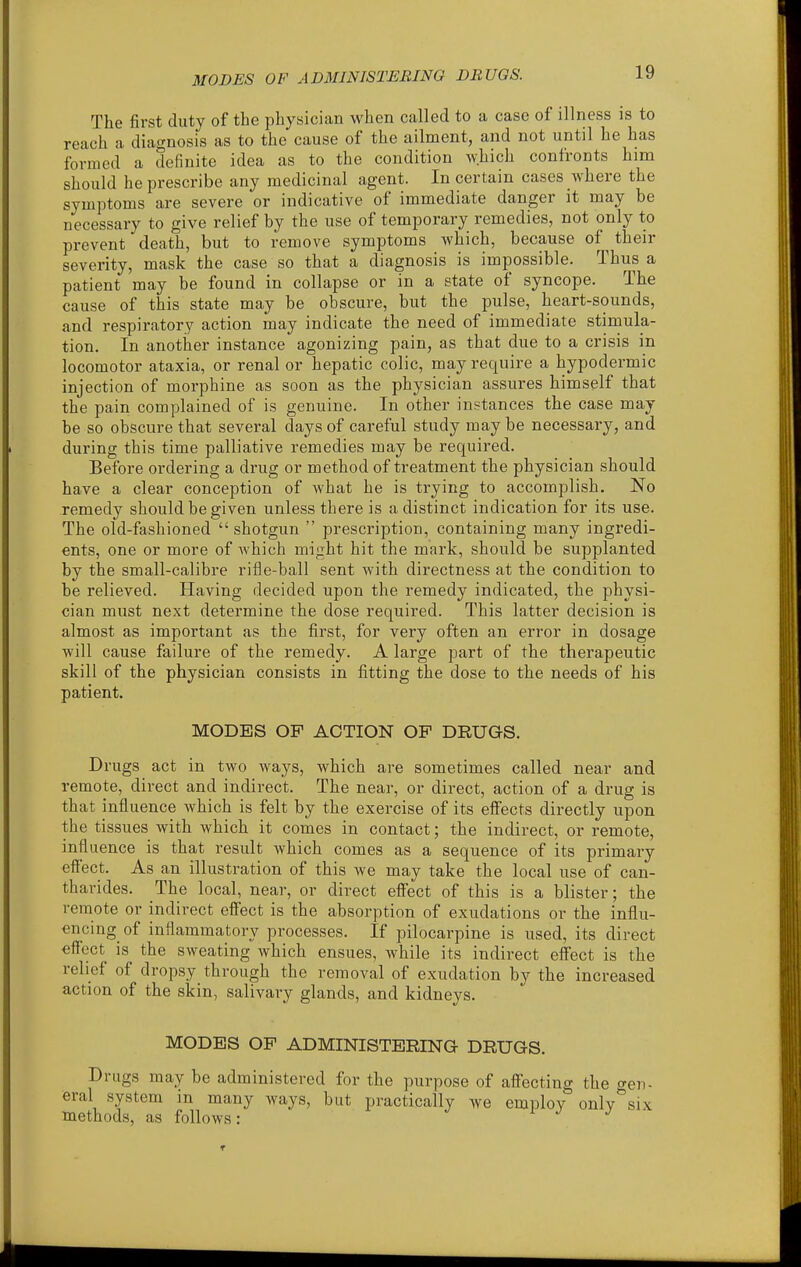 MODES OF ADMINISTERING DRUGS. 19

The first duty of the physician when called to a case of illness is to reach a diagnosis as to the cause of the ailment, and not until he has formed a definite idea as to the condition which confronts him should he prescribe any medicinal agent. In certain cases where the symptoms are severe or indicative of immediate danger it may be necessary to give relief by the use of temporary remedies, not only to prevent death, but to remove symptoms which, because of their severity, mask the case so that a diagnosis is impossible. Thus a patient may be found in collapse or in a state of syncope. The cause of this state may be obscure, but the pulse, heart-sounds, and respiratory action may indicate the need of immediate stimulation. In another instance agonizing pain, as that due to a crisis in locomotor ataxia, or renal or hepatic colic, may require a hypodermic injection of morphine as soon as the physician assures himself that the pain complained of is genuine. In other instances the case may be so obscure that several days of careful study may be necessary, and during this time palliative remedies may be required.

Before ordering a drug or method of treatment the physician should have a clear conception of what he is trying to accomplish. No remedy should be given unless there is a distinct indication for its use. The old-fashioned "shotgun" prescription, containing many ingredients, one or more of which might hit the mark, should be supplanted by the small-calibre rifle-ball sent with directness at the condition to be relieved. Having decided upon the remedy indicated, the physician must next determine the dose required. This latter decision is almost as important as the first, for very often an error in dosage will cause failure of the remedy. A large part of the therapeutic skill of the physician consists in fitting the dose to the needs of his patient.

MODES OF ACTION OF DRUGS.

Drugs act in two ways, which are sometimes called near and remote, direct and indirect. The near, or direct, action of a drug is that influence which is felt by the exercise of its effects directly upon the tissues with which it comes in contact; the indirect, or remote, influence is that result which comes as a sequence of its primary effect. As an illustration of this we may take the local use of cantharides. The local, near, or direct effect of this is a blister; the remote or indirect effect is the absorption of exudations or the influencing of inflammatory processes. If pilocarpine is used, its direct effect is the sweating which ensues, while its indirect effect is the relief of dropsy through the removal of exudation by the increased action of the skin, salivary glands, and kidneys.

MODES OF ADMINISTERING DRUGS.

Drugs may be administered for the purpose of affecting the general system in many ways, but practically we employ only six methods, as follows: